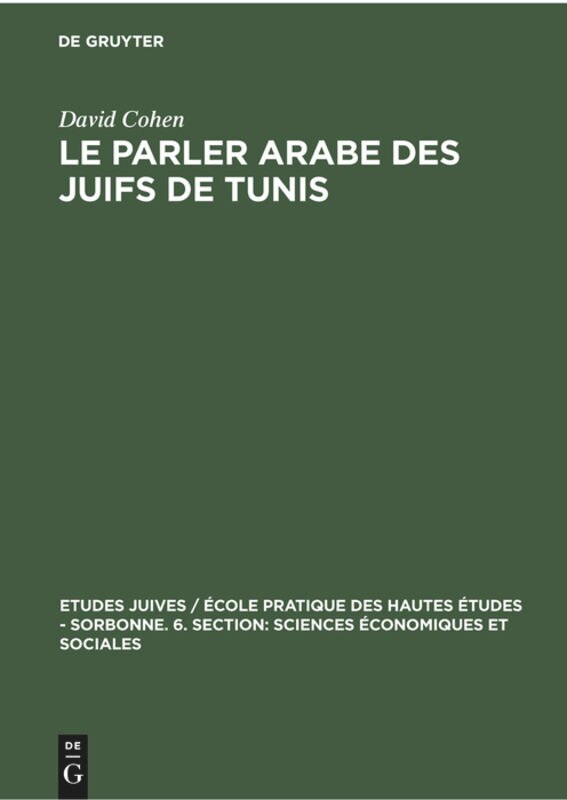 DE GRUYTER

David Cohen

LE PARLER ARABE DES JUIFS DE TUNIS

ETUDES JUIVES / ÉCOLE PRATIQUE DES HAUTES ÉTUDES - SORBONNE. 6. SECTION: SCIENCES ÉCONOMIQUES ET SOCIALES

DE
G